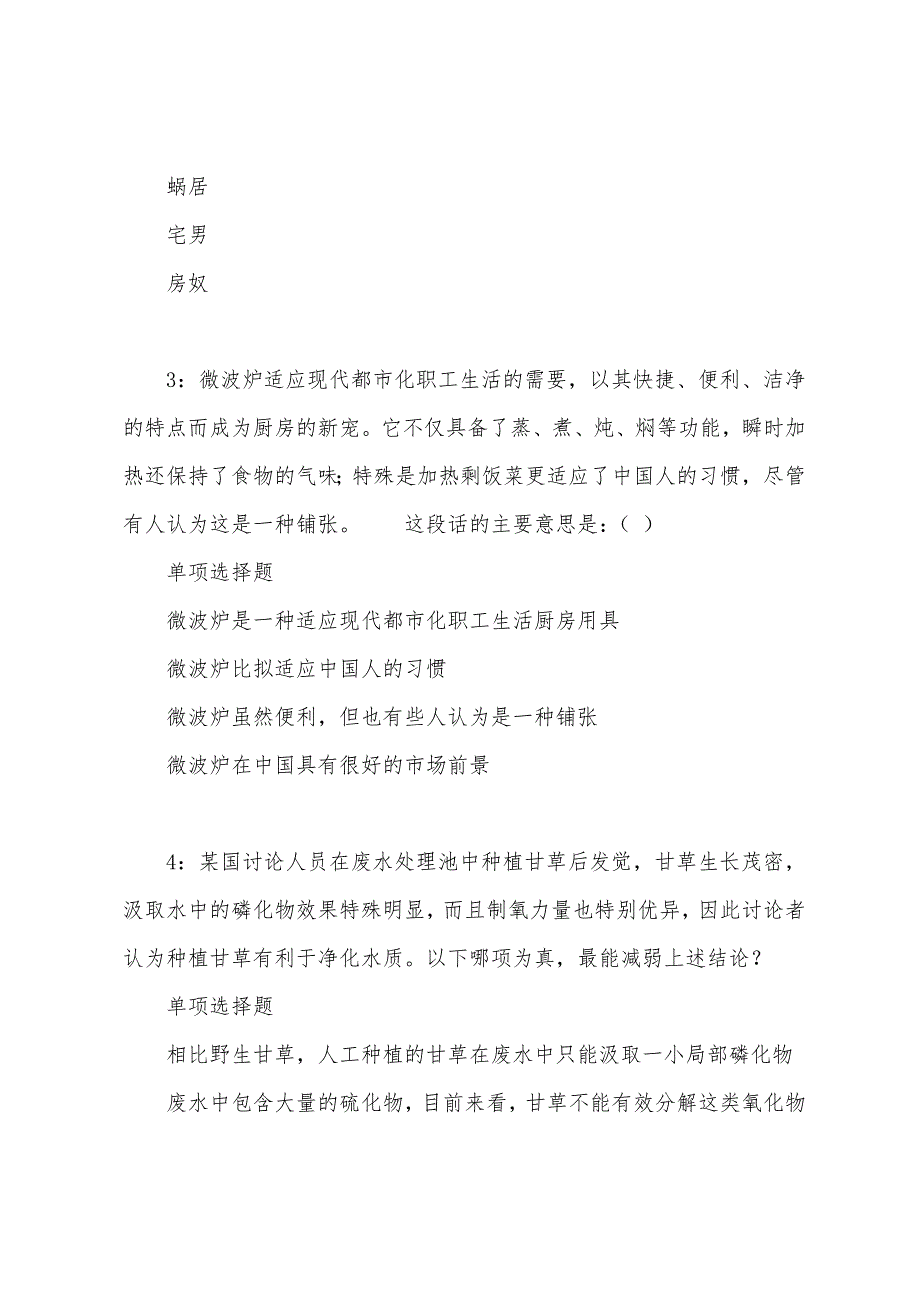 蜗居

宅男

房奴

3：微波炉适应现代都市化职工生活的需要，以其快捷、便利、洁净的特点而成为厨房的新宠。它不仅具备了蒸、煮、炖、焖等功能，瞬时加热还保持了食物的气味；特殊是加热剩饭菜更适应了中国人的习惯，尽管有人认为这是一种铺张。　　这段话的主要意思是：（ ）

单项选择题

微波炉是一种适应现代都市化职工生活厨房用具

微波炉比拟适应中国人的习惯

微波炉虽然便利，但也有些人认为是一种铺张

微波炉在中国具有很好的市场前景

4：某国讨论人员在废水处理池中种植甘草后发觉，甘草生长茂密，汲取水中的磷化物效果特殊明显，而且制氧力量也特别优异，因此讨论者认为种植甘草有利于净化水质。以下哪项为真，最能减弱上述结论？

单项选择题

相比野生甘草，人工种植的甘草在废水中只能汲取一小局部磷化物

废水中包含大量的硫化物，目前来看，甘草不能有效分解这类氧化物